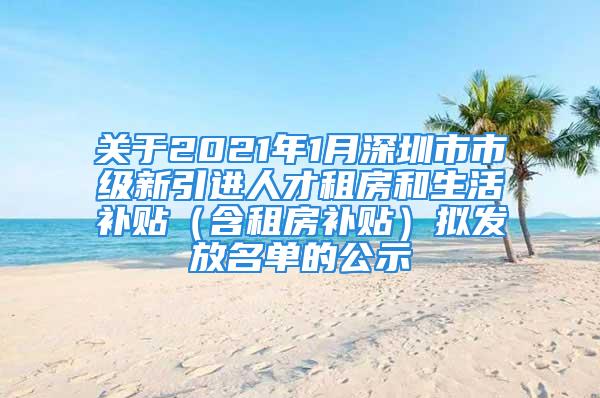 关于2021年1月深圳市市级新引进人才租房和生活补贴（含租房补贴）拟发放名单的公示